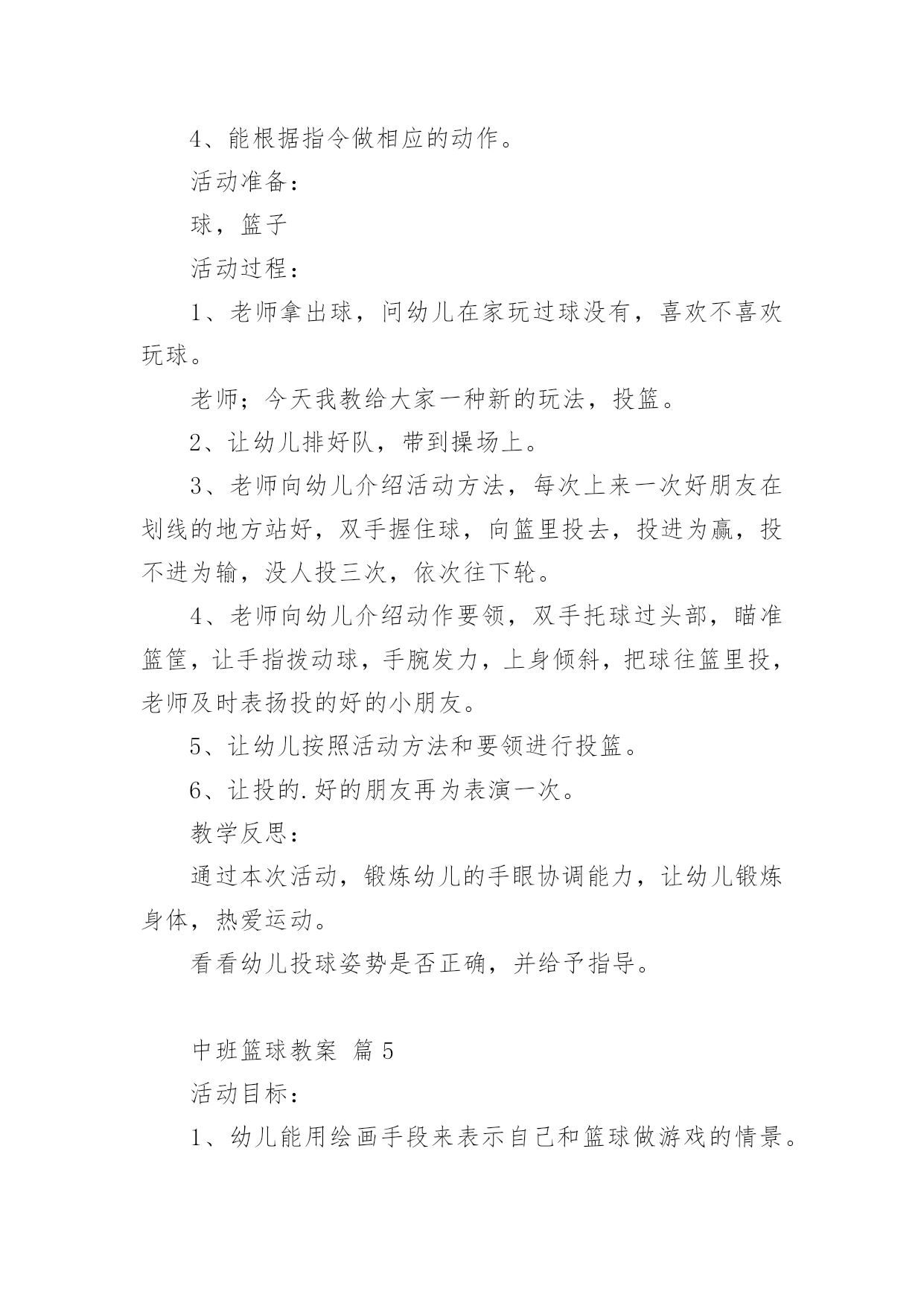 4、能根据指令做相应的动作。

活动准备：

球，篮子

活动过程：

1、老师拿出球，问幼儿在家玩过球没有，喜欢不喜欢玩球。

老师；今天我教给大家一种新的玩法，投篮。

2、让幼儿排好队，带到操场上。

3、老师向幼儿介绍活动方法，每次上来一次好朋友在划线的地方站好，双手握住球，向篮里投去，投进为赢，投不进为输，没人投三次，依次往下轮。

4、老师向幼儿介绍动作要领，双手托球过头部，瞄准篮筐，让手指拨动球，手腕发力，上身倾斜，把球往篮里投，老师及时表扬投的好的小朋友。

5、让幼儿按照活动方法和要领进行投篮。

6、让投的.好的朋友再为表演一次。

教学反思：

通过本次活动，锻炼幼儿的手眼协调能力，让幼儿锻炼身体，热爱运动。

看看幼儿投球姿势是否正确，并给予指导。

中班篮球教案 篇5

活动目标：

1、幼儿能用绘画手段来表示自己和篮球做游戏的情景。